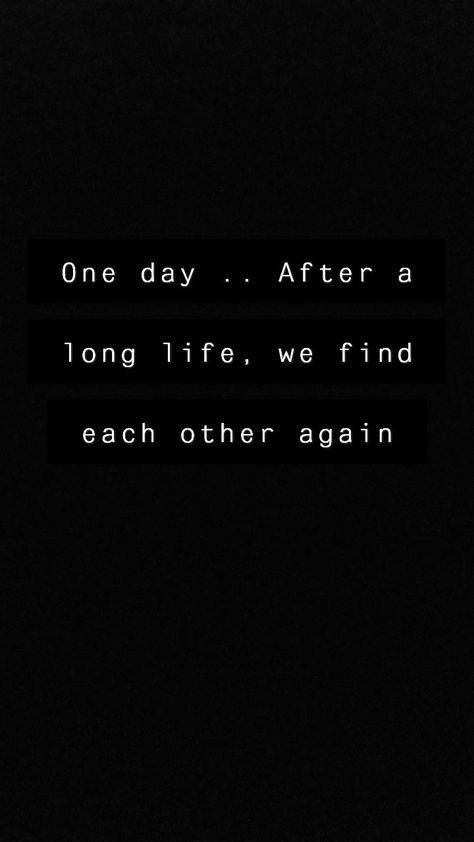 One day .. After a long life, we find each other again